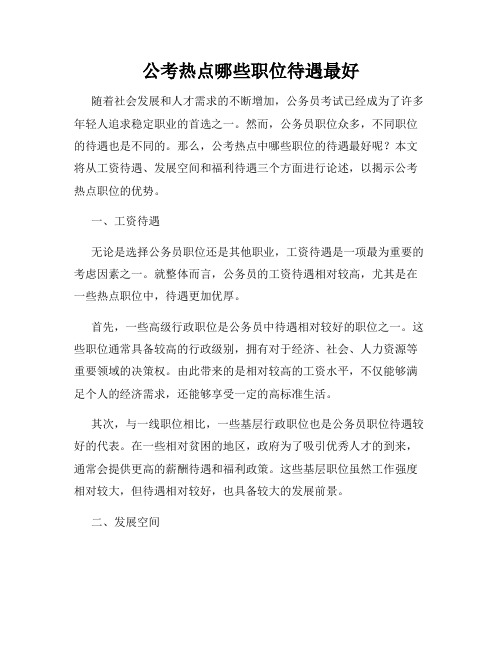 公考热点哪些职位待遇最好

随着社会发展和人才需求的不断增加，公务员考试已经成为了许多年轻人追求稳定职业的首选之一。然而，公务员职位众多，不同职位的待遇也是不同的。那么，公考热点中哪些职位的待遇最好呢？本文将从工资待遇、发展空间和福利待遇三个方面进行论述，以揭示公考热点职位的优势。

一、工资待遇

无论是选择公务员职位还是其他职业，工资待遇是一项最为重要的考虑因素之一。就整体而言，公务员的工资待遇相对较高，尤其是在一些热点职位中，待遇更加优厚。

首先，一些高级行政职位是公务员中待遇相对较好的职位之一。这些职位通常具备较高的行政级别，拥有对于经济、社会、人力资源等重要领域的决策权。由此带来的是相对较高的工资水平，不仅能够满足个人的经济需求，还能够享受一定的高标准生活。

其次，与一线职位相比，一些基层行政职位也是公务员职位待遇较好的代表。在一些相对贫困的地区，政府为了吸引优秀人才的到来，通常会提供更高的薪酬待遇和福利政策。这些基层职位虽然工作强度相对较大，但待遇相对较好，也具备较大的发展前景。

二、发展空间